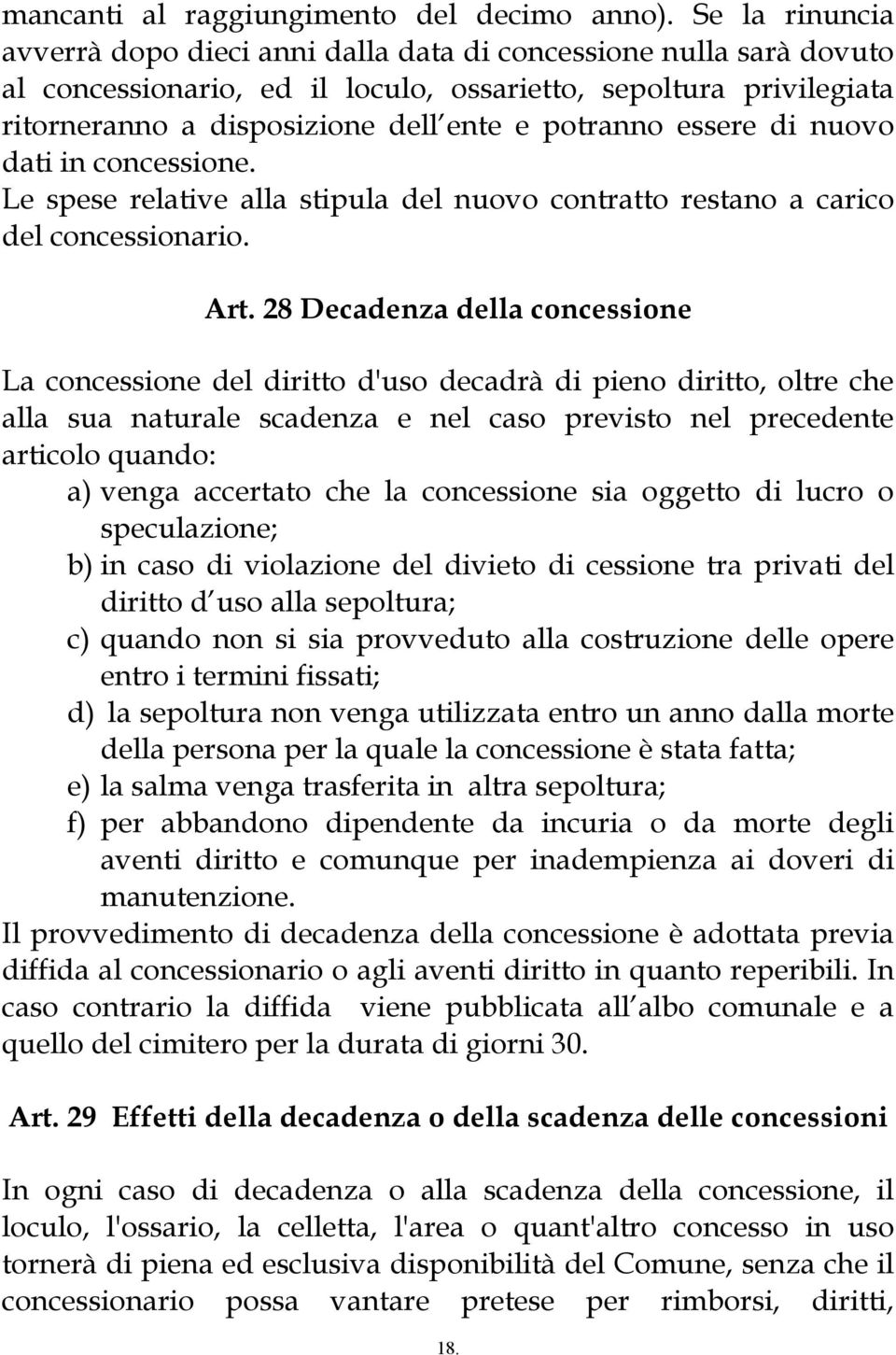 mancanti al raggiungimento del decimo anno). Se la rinuncia avverrà dopo dieci anni dalla data di concessione nulla sarà dovuto al concessionario, ed il loculo, ossarietto, sepoltura privilegiata ritorneranno a disposizione dell ente e potranno essere di nuovo dati in concessione.
Le spese relative alla stipula del nuovo contratto restano a carico del concessionario.

Art. 28 Decadenza della concessione

La concessione del diritto d'uso decadrà di pieno diritto, oltre che alla sua naturale scadenza e nel caso previsto nel precedente articolo quando:
a) venga accertato che la concessione sia oggetto di lucro o speculazione;
b) in caso di violazione del divieto di cessione tra privati del diritto d uso alla sepoltura;
c) quando non si sia provveduto alla costruzione delle opere entro i termini fissati;
d) la sepoltura non venga utilizzata entro un anno dalla morte della persona per la quale la concessione è stata fatta;
e) la salma venga trasferita in altra sepoltura;
f) per abbandono dipendente da incuria o da morte degli aventi diritto e comunque per inadempienza ai doveri di manutenzione.
Il provvedimento di decadenza della concessione è adottata previa diffida al concessionario o agli aventi diritto in quanto reperibili. In caso contrario la diffida viene pubblicata all albo comunale e a quello del cimitero per la durata di giorni 30.

Art. 29 Effetti della decadenza o della scadenza delle concessioni

In ogni caso di decadenza o alla scadenza della concessione, il loculo, l'ossario, la celletta, l'area o quant'altro concesso in uso tornerà di piena ed esclusiva disponibilità del Comune, senza che il concessionario possa vantare pretese per rimborsi, diritti,

18.